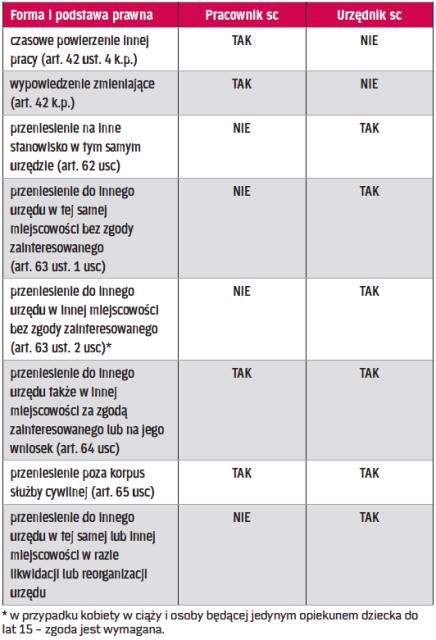 | Forma i podstawa prawna | Pracownik sc | Urzędnik sc |
|---|---|---|
| czasowe powierzenie innej pracy (art. 42 ust. 4 k.p.) | TAK | NIE |
| wypowiedzenie zmieniające (art. 42 k.p.) | TAK | NIE |
| przeniesienie na inne stanowisko w tym samym urzędzie (art. 62 usc) | NIE | TAK |
| przeniesienie do innego urzędu w tej samej miejscowości bez zgody zainteresowanego (art. 63 ust. 1 usc) | NIE | TAK |
| przeniesienie do innego urzędu w innej miejscowości bez zgody zainteresowanego (art. 63 ust. 2 usc)* | NIE | TAK |
| przeniesienie do innego urzędu także w innej miejscowości za zgodą zainteresowanego lub na jego wniosek (art. 64 usc) | TAK | TAK |
| przeniesienie poza korpus służby cywilnej (art. 65 usc) | TAK | TAK |
| przeniesienie do innego urzędu w tej samej lub innej miejscowości w razie likwidacji lub reorganizacji urzędu | NIE | TAK |

* w przypadku kobiety w ciąży i osoby będącej jedynym opiekunem dziecka do lat 15 – zgoda jest wymagana.